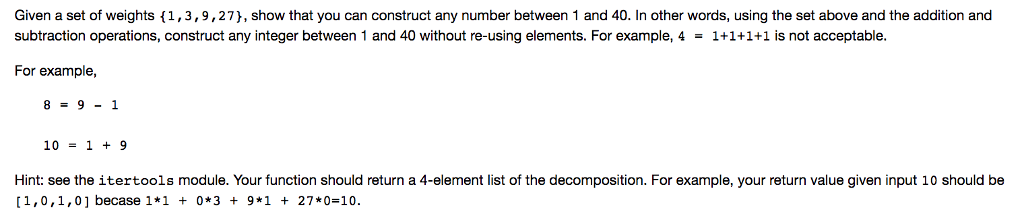 Given a set of weights {1,3,9,27}, show that you can construct any number between 1 and 40. In other words, using the set above and the addition and subtraction operations, construct any integer between 1 and 40 without re-using elements. For example, 4 = 1+1+1+1 is not acceptable.

For example,

8 = 9 - 1

10 = 1 + 9

Hint: see the itertools module. Your function should return a 4-element list of the decomposition. For example, your return value given input 10 should be [1,0,1,0] becase 1*1 + 0*3 + 9*1 + 27*0=10.